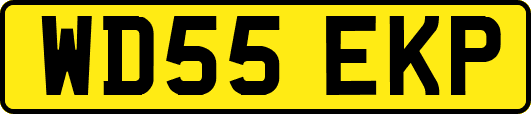 WD55 EKP